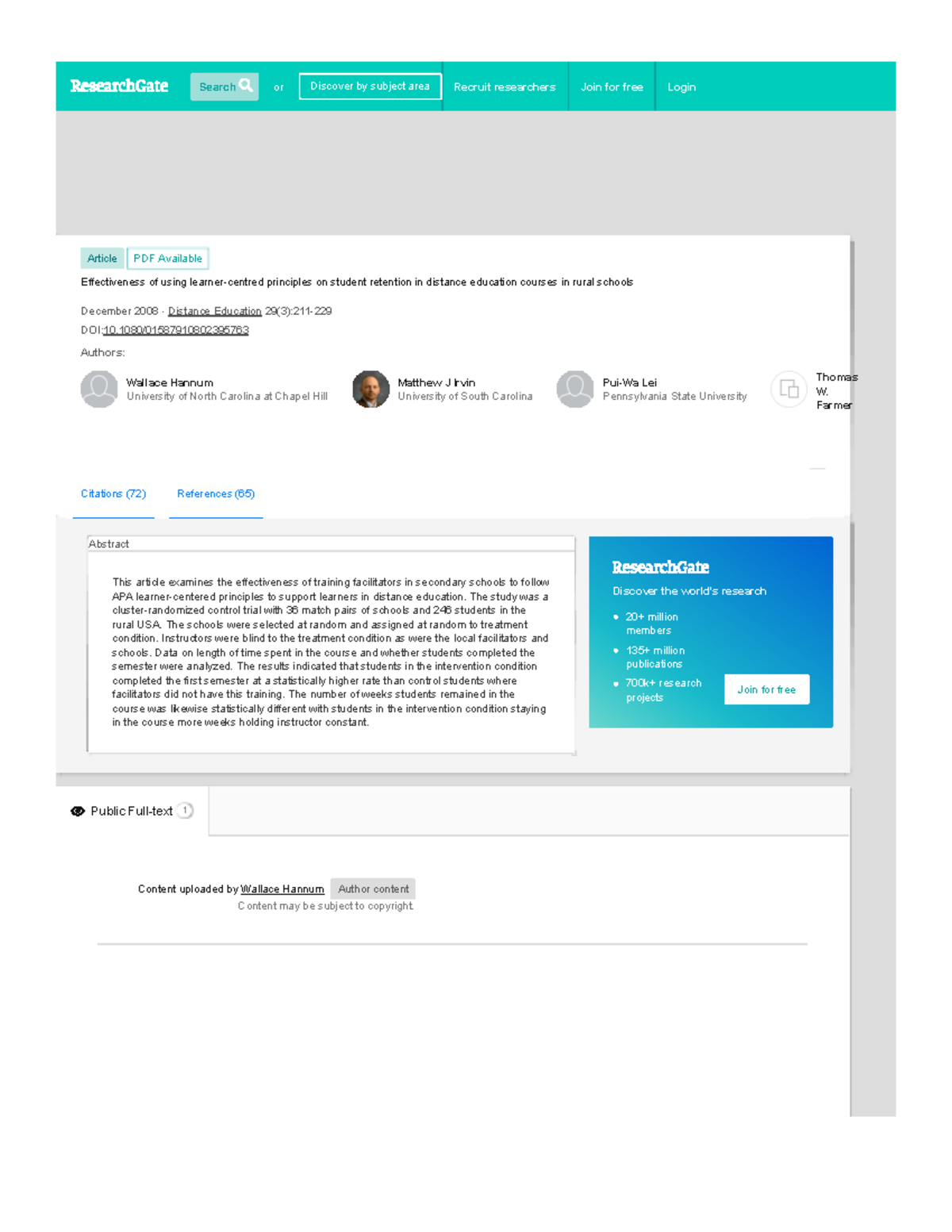 ResearchGate Search or Discover by subject area Recruit researchers Join for free Login

Article PDF Available

Effectiveness of using learner-centred principles on student retention in distance education courses in rural schools

December 2008 · Distance Education 29(3):211-229

DOI:10.1080/01587910802395763

Authors:

Wallace Hannum
University of North Carolina at Chapel Hill

Matthew J Irvin
University of South Carolina

Pui-Wa Lei
Pennsylvania State University

Thomas W. Farmer

Citations (72) References (65)

Abstract

This article examines the effectiveness of training facilitators in secondary schools to follow APA learner-centered principles to support learners in distance education. The study was a cluster-randomized control trial with 36 match pairs of schools and 246 students in the rural USA. The schools were selected at random and assigned at random to treatment condition. Instructors were blind to the treatment condition as were the local facilitators and schools. Data on length of time spent in the course and whether students completed the semester were analyzed. The results indicated that students in the intervention condition completed the first semester at a statistically higher rate than control students where facilitators did not have this training. The number of weeks students remained in the course was likewise statistically different with students in the intervention condition staying in the course more weeks holding instructor constant.

ResearchGate

Discover the world's research

• 20+ million members
• 135+ million publications
• 700k+ research projects

Join for free

Public Full-text 1

Content uploaded by Wallace Hannum Author content
Content may be subject to copyright.